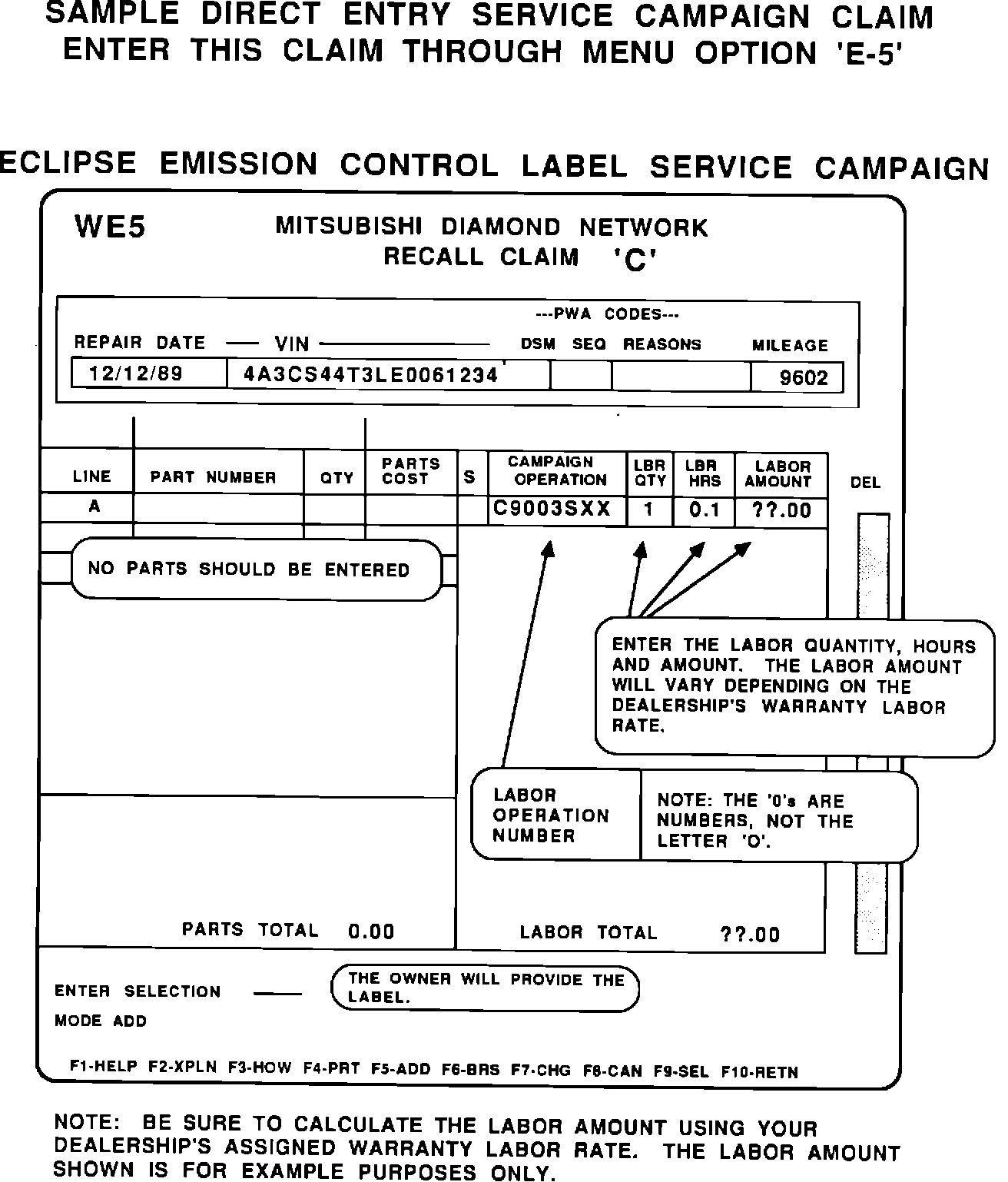 SAMPLE DIRECT ENTRY SERVICE CAMPAIGN CLAIM
ENTER THIS CLAIM THROUGH MENU OPTION 'E-5'

ECLIPSE EMISSION CONTROL LABEL SERVICE CAMPAIGN

WE5 MITSUBISHI DIAMOND NETWORK
RECALL CLAIM 'C'

---PWA CODES---

| REPAIR DATE | VIN | DSM | SEQ | REASONS | MILEAGE |
|---|---|---|---|---|---|
| 12/12/89 | 4A3CS44T3LE0061234 | | | | 9602 |

| LINE | PART NUMBER | QTY | PARTS COST | S | CAMPAIGN OPERATION | LBR QTY | LBR HRS | LABOR AMOUNT | DEL |
|---|---|---|---|---|---|---|---|---|---|
| A | | | | | C9003SXX | 1 | 0.1 | ??.00 | |

NO PARTS SHOULD BE ENTERED

ENTER THE LABOR QUANTITY, HOURS AND AMOUNT. THE LABOR AMOUNT WILL VARY DEPENDING ON THE DEALERSHIP'S WARRANTY LABOR RATE.

LABOR OPERATION NUMBER

NOTE: THE '0's ARE NUMBERS, NOT THE LETTER 'O'.

PARTS TOTAL 0.00

LABOR TOTAL ??.00

ENTER SELECTION

THE OWNER WILL PROVIDE THE LABEL.

MODE ADD

F1-HELP F2-XPLN F3-HOW F4-PRT F5-ADD F6-BRS F7-CHG F8-CAN F9-SEL F10-RETN

NOTE: BE SURE TO CALCULATE THE LABOR AMOUNT USING YOUR DEALERSHIP'S ASSIGNED WARRANTY LABOR RATE. THE LABOR AMOUNT SHOWN IS FOR EXAMPLE PURPOSES ONLY.